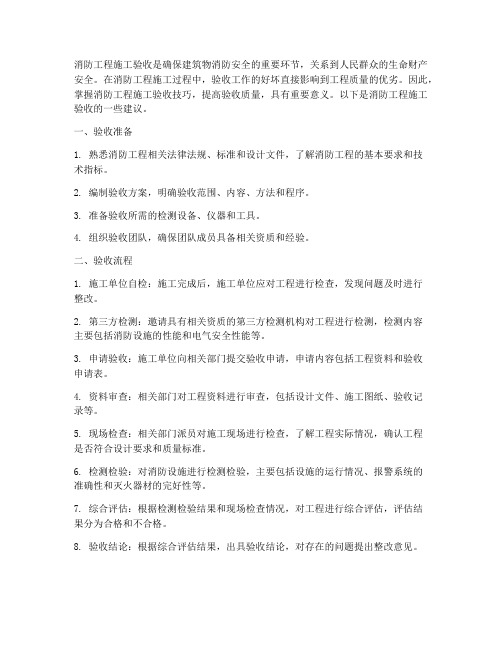 消防工程施工验收是确保建筑物消防安全的重要环节，关系到人民群众的生命财产安全。在消防工程施工过程中，验收工作的好坏直接影响到工程质量的优劣。因此，掌握消防工程施工验收技巧，提高验收质量，具有重要意义。以下是消防工程施工验收的一些建议。

一、验收准备

1. 熟悉消防工程相关法律法规、标准和设计文件，了解消防工程的基本要求和技术指标。

2. 编制验收方案，明确验收范围、内容、方法和程序。

3. 准备验收所需的检测设备、仪器和工具。

4. 组织验收团队，确保团队成员具备相关资质和经验。

二、验收流程

1. 施工单位自检：施工完成后，施工单位应对工程进行检查，发现问题及时进行整改。

2. 第三方检测：邀请具有相关资质的第三方检测机构对工程进行检测，检测内容主要包括消防设施的性能和电气安全性能等。

3. 申请验收：施工单位向相关部门提交验收申请，申请内容包括工程资料和验收申请表。

4. 资料审查：相关部门对工程资料进行审查，包括设计文件、施工图纸、验收记录等。

5. 现场检查：相关部门派员对施工现场进行检查，了解工程实际情况，确认工程是否符合设计要求和质量标准。

6. 检测检验：对消防设施进行检测检验，主要包括设施的运行情况、报警系统的准确性和灭火器材的完好性等。

7. 综合评估：根据检测检验结果和现场检查情况，对工程进行综合评估，评估结果分为合格和不合格。

8. 验收结论：根据综合评估结果，出具验收结论，对存在的问题提出整改意见。